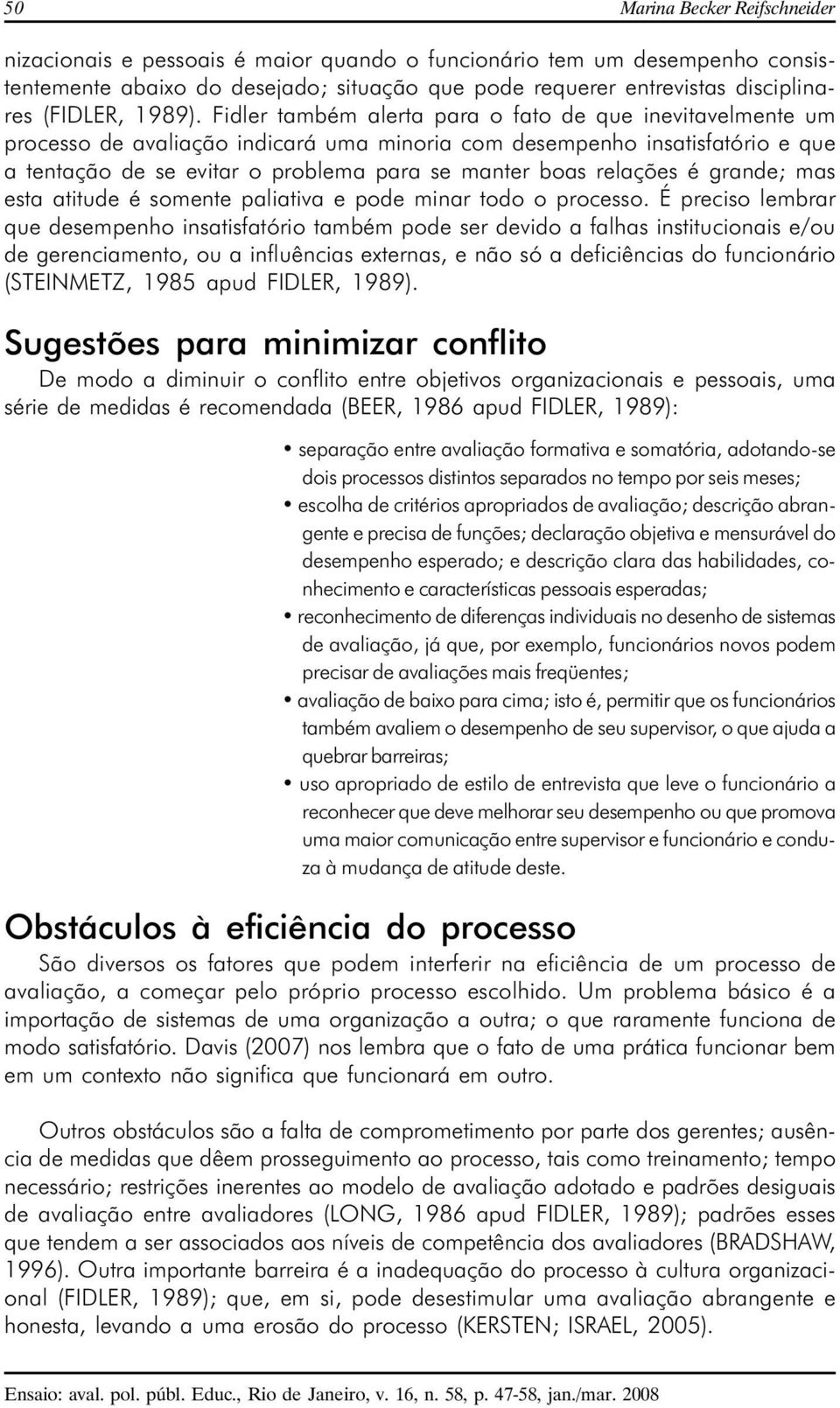 50 Marina Becker Reifschneider

nizacionais e pessoais é maior quando o funcionário tem um desempenho consistentemente abaixo do desejado; situação que pode requerer entrevistas disciplinares (FIDLER, 1989). Fidler também alerta para o fato de que inevitavelmente um processo de avaliação indicará uma minoria com desempenho insatisfatório e que a tentação de se evitar o problema para se manter boas relações é grande; mas esta atitude é somente paliativa e pode minar todo o processo. É preciso lembrar que desempenho insatisfatório também pode ser devido a falhas institucionais e/ou de gerenciamento, ou a influências externas, e não só a deficiências do funcionário (STEINMETZ, 1985 apud FIDLER, 1989).

Sugestões para minimizar conflito

De modo a diminuir o conflito entre objetivos organizacionais e pessoais, uma série de medidas é recomendada (BEER, 1986 apud FIDLER, 1989):

• separação entre avaliação formativa e somatória, adotando-se dois processos distintos separados no tempo por seis meses;
• escolha de critérios apropriados de avaliação; descrição abrangente e precisa de funções; declaração objetiva e mensurável do desempenho esperado; e descrição clara das habilidades, conhecimento e características pessoais esperadas;
• reconhecimento de diferenças individuais no desenho de sistemas de avaliação, já que, por exemplo, funcionários novos podem precisar de avaliações mais freqüentes;
• avaliação de baixo para cima; isto é, permitir que os funcionários também avaliem o desempenho de seu supervisor, o que ajuda a quebrar barreiras;
• uso apropriado de estilo de entrevista que leve o funcionário a reconhecer que deve melhorar seu desempenho ou que promova uma maior comunicação entre supervisor e funcionário e conduza à mudança de atitude deste.

Obstáculos à eficiência do processo

São diversos os fatores que podem interferir na eficiência de um processo de avaliação, a começar pelo próprio processo escolhido. Um problema básico é a importação de sistemas de uma organização a outra; o que raramente funciona de modo satisfatório. Davis (2007) nos lembra que o fato de uma prática funcionar bem em um contexto não significa que funcionará em outro.

Outros obstáculos são a falta de comprometimento por parte dos gerentes; ausência de medidas que dêem prosseguimento ao processo, tais como treinamento; tempo necessário; restrições inerentes ao modelo de avaliação adotado e padrões desiguais de avaliação entre avaliadores (LONG, 1986 apud FIDLER, 1989); padrões esses que tendem a ser associados aos níveis de competência dos avaliadores (BRADSHAW, 1996). Outra importante barreira é a inadequação do processo à cultura organizacional (FIDLER, 1989); que, em si, pode desestimular uma avaliação abrangente e honesta, levando a uma erosão do processo (KERSTEN; ISRAEL, 2005).

Ensaio: aval. pol. públ. Educ., Rio de Janeiro, v. 16, n. 58, p. 47-58, jan./mar. 2008